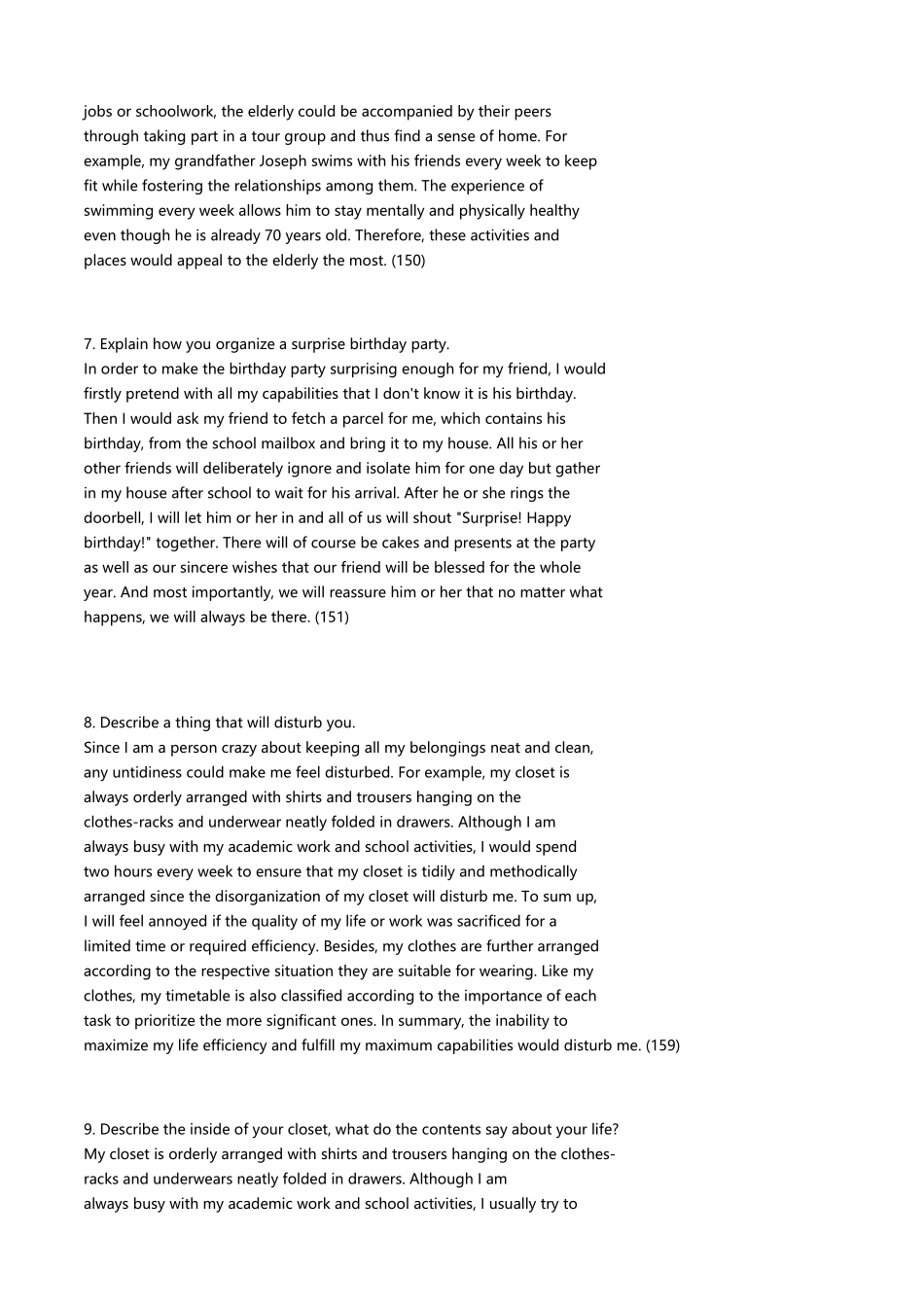 jobs or schoolwork, the elderly could be accompanied by their peers through taking part in a tour group and thus find a sense of home. For example, my grandfather Joseph swims with his friends every week to keep fit while fostering the relationships among them. The experience of swimming every week allows him to stay mentally and physically healthy even though he is already 70 years old. Therefore, these activities and places would appeal to the elderly the most. (150)

7. Explain how you organize a surprise birthday party.
In order to make the birthday party surprising enough for my friend, I would firstly pretend with all my capabilities that I don't know it is his birthday. Then I would ask my friend to fetch a parcel for me, which contains his birthday, from the school mailbox and bring it to my house. All his or her other friends will deliberately ignore and isolate him for one day but gather in my house after school to wait for his arrival. After he or she rings the doorbell, I will let him or her in and all of us will shout "Surprise! Happy birthday!" together. There will of course be cakes and presents at the party as well as our sincere wishes that our friend will be blessed for the whole year. And most importantly, we will reassure him or her that no matter what happens, we will always be there. (151)

8. Describe a thing that will disturb you.
Since I am a person crazy about keeping all my belongings neat and clean, any untidiness could make me feel disturbed. For example, my closet is always orderly arranged with shirts and trousers hanging on the clothes-racks and underwear neatly folded in drawers. Although I am always busy with my academic work and school activities, I would spend two hours every week to ensure that my closet is tidily and methodically arranged since the disorganization of my closet will disturb me. To sum up, I will feel annoyed if the quality of my life or work was sacrificed for a limited time or required efficiency. Besides, my clothes are further arranged according to the respective situation they are suitable for wearing. Like my clothes, my timetable is also classified according to the importance of each task to prioritize the more significant ones. In summary, the inability to maximize my life efficiency and fulfill my maximum capabilities would disturb me. (159)

9. Describe the inside of your closet, what do the contents say about your life?
My closet is orderly arranged with shirts and trousers hanging on the clothes-racks and underwears neatly folded in drawers. Although I am always busy with my academic work and school activities, I usually try to